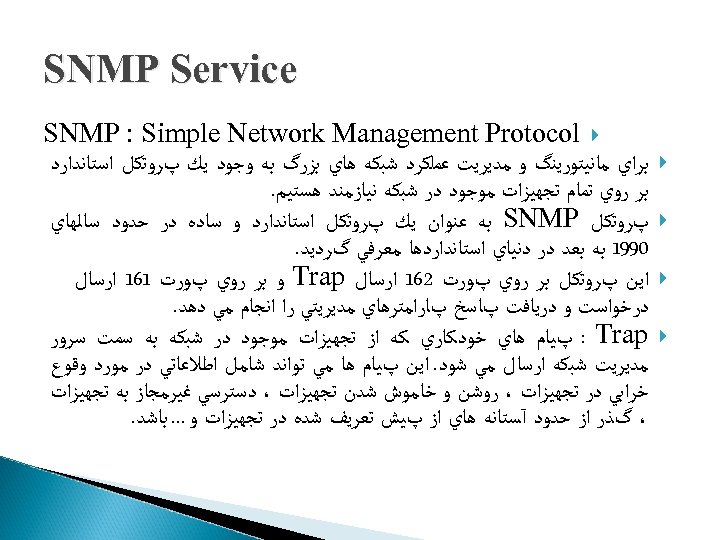 SNMP Service

SNMP : Simple Network Management Protocol

براي مانيتورينگ و مديريت عملكرد شبكه هاي بزرگ به وجود يك پروتكل استاندارد بر روي تمام تجهيزات موجود در شبكه نيازمند هستيم.

پروتكل SNMP به عنوان يك پروتكل استاندارد و ساده در حدود سالهاي 1990 به بعد در دنياي استانداردها معرفي گرديد.

اين پروتكل بر روي پورت 162 ارسال Trap و بر روي پورت 161 ارسال درخواست و دريافت پاسخ پارامترهاي مديريتي را انجام مي دهد.

Trap : پيام هاي خودكاري كه از تجهيزات موجود در شبكه به سمت سرور مديريت شبكه ارسال مي شود. اين پيام ها مي تواند شامل اطلاعاتي در مورد وقوع خرابي در تجهيزات ، روشن و خاموش شدن تجهيزات ، دسترسي غيرمجاز به تجهيزات ، گذر از حدود آستانه هاي از پيش تعريف شده در تجهيزات و ... باشد.